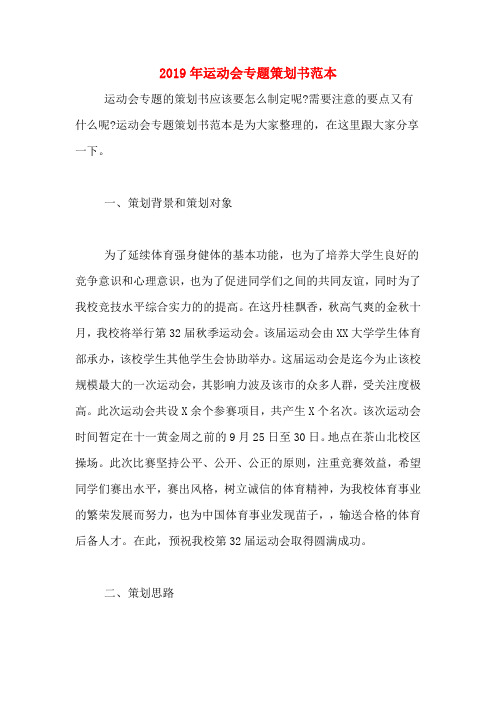 2019年运动会专题策划书范本

运动会专题的策划书应该要怎么制定呢?需要注意的要点又有什么呢?运动会专题策划书范本是为大家整理的，在这里跟大家分享一下。

一、策划背景和策划对象

为了延续体育强身健体的基本功能，也为了培养大学生良好的竞争意识和心理意识，也为了促进同学们之间的共同友谊，同时为了我校竞技水平综合实力的的提高。在这丹桂飘香，秋高气爽的金秋十月，我校将举行第32届秋季运动会。该届运动会由XX大学学生体育部承办，该校学生其他学生会协助举办。这届运动会是迄今为止该校规模最大的一次运动会，其影响力波及该市的众多人群，受关注度极高。此次运动会共设X余个参赛项目，共产生X个名次。该次运动会时间暂定在十一黄金周之前的9月25日至30日。地点在茶山北校区操场。此次比赛坚持公平、公开、公正的原则，注重竞赛效益，希望同学们赛出水平，赛出风格，树立诚信的体育精神，为我校体育事业的繁荣发展而努力，也为中国体育事业发现苗子，，输送合格的体育后备人才。在此，预祝我校第32届运动会取得圆满成功。

二、策划思路